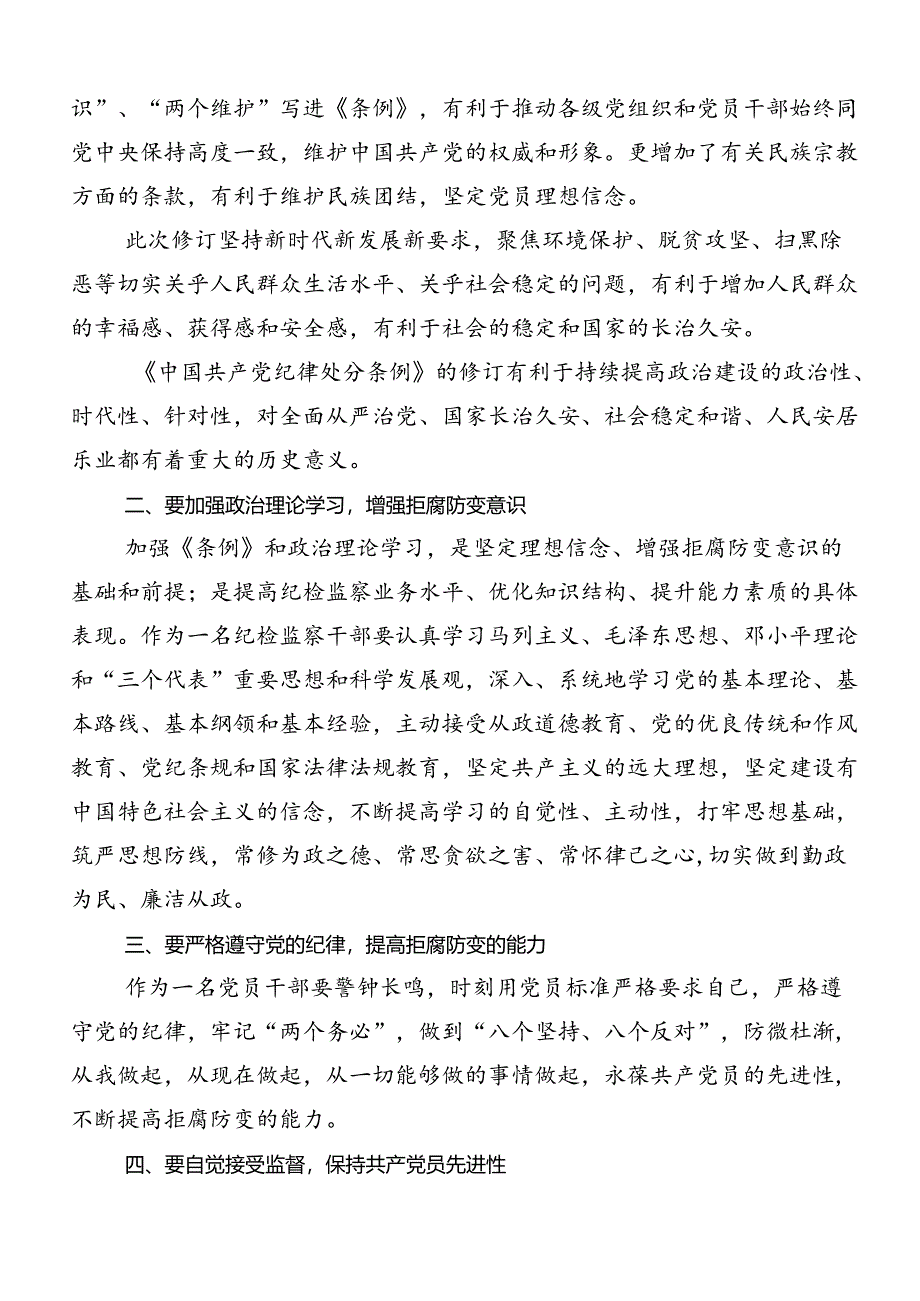 识”、“两个维护”写进《条例》，有利于推动各级党组织和党员干部始终同党中央保持高度一致，维护中国共产党的权威和形象。更增加了有关民族宗教方面的条款，有利于维护民族团结，坚定党员理想信念。

此次修订坚持新时代新发展新要求，聚焦环境保护、脱贫攻坚、扫黑除恶等切实关乎人民群众生活水平、关乎社会稳定的问题，有利于增加人民群众的幸福感、获得感和安全感，有利于社会的稳定和国家的长治久安。

《中国共产党纪律处分条例》的修订有利于持续提高政治建设的政治性、时代性、针对性，对全面从严治党、国家长治久安、社会稳定和谐、人民安居乐业都有着重大的历史意义。

二、要加强政治理论学习，增强拒腐防变意识

加强《条例》和政治理论学习，是坚定理想信念、增强拒腐防变意识的基础和前提；是提高纪检监察业务水平、优化知识结构、提升能力素质的具体表现。作为一名纪检监察干部要认真学习马列主义、毛泽东思想、邓小平理论和“三个代表”重要思想和科学发展观，深入、系统地学习党的基本理论、基本路线、基本纲领和基本经验，主动接受从政道德教育、党的优良传统和作风教育、党纪条规和国家法律法规教育，坚定共产主义的远大理想，坚定建设有中国特色社会主义的信念，不断提高学习的自觉性、主动性，打牢思想基础，筑严思想防线，常修为政之德、常思贪欲之害、常怀律己之心，切实做到勤政为民、廉洁从政。

三、要严格遵守党的纪律，提高拒腐防变的能力

作为一名党员干部要警钟长鸣，时刻用党员标准严格要求自己，严格遵守党的纪律，牢记“两个务必”，做到“八个坚持、八个反对”，防微杜渐，从我做起，从现在做起，从一切能够做的事情做起，永葆共产党员的先进性，不断提高拒腐防变的能力。

四、要自觉接受监督，保持共产党员先进性